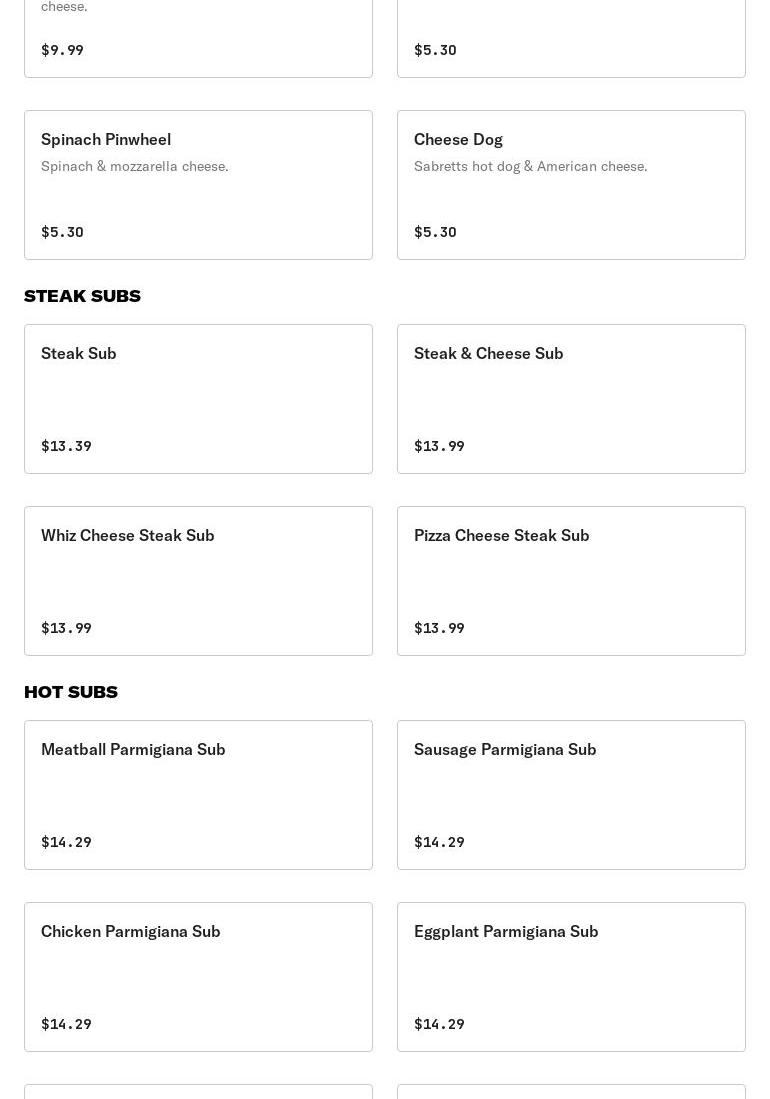 cheese.

$9.99

$5.30

Spinach Pinwheel
Spinach & mozzarella cheese.

$5.30

Cheese Dog
Sabretts hot dog & American cheese.

$5.30

STEAK SUBS

Steak Sub

$13.39

Steak & Cheese Sub

$13.99

Whiz Cheese Steak Sub

$13.99

Pizza Cheese Steak Sub

$13.99

HOT SUBS

Meatball Parmigiana Sub

$14.29

Sausage Parmigiana Sub

$14.29

Chicken Parmigiana Sub

$14.29

Eggplant Parmigiana Sub

$14.29